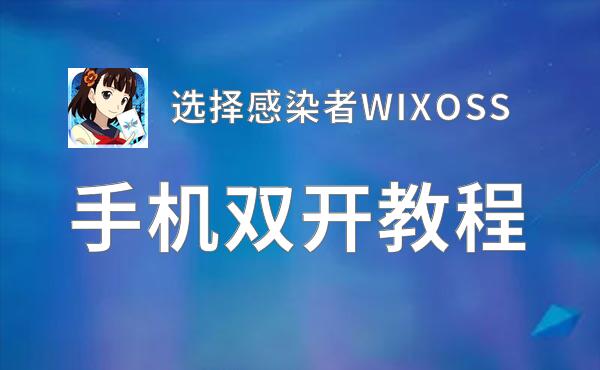 选择感染者WIXOSS

手机双开教程